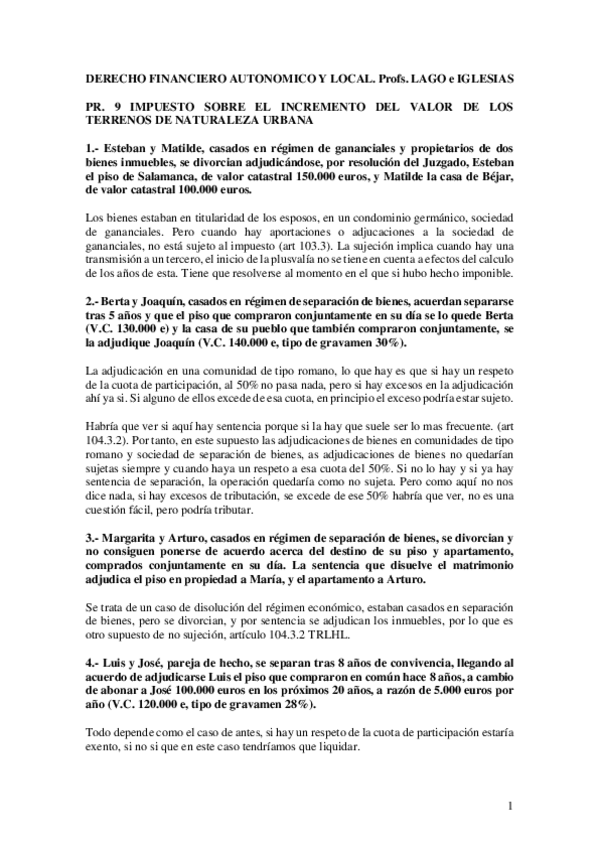 DERECHO FINANCIERO AUTONOMICO Y LOCAL. Profs. LAGO e IGLESIAS

PR. 9 IMPUESTO SOBRE EL INCREMENTO DEL VALOR DE LOS TERRENOS DE NATURALEZA URBANA

1.- Esteban y Matilde, casados en régimen de gananciales y propietarios de dos bienes inmuebles, se divorcian adjudicándose, por resolución del Juzgado, Esteban el piso de Salamanca, de valor catastral 150.000 euros, y Matilde la casa de Béjar, de valor catastral 100.000 euros.

Los bienes estaban en titularidad de los esposos, en un condominio germánico, sociedad de gananciales. Pero cuando hay aportaciones o adjucaciones a la sociedad de gananciales, no está sujeto al impuesto (art 103.3). La sujeción implica cuando hay una transmisión a un tercero, el inicio de la plusvalía no se tiene en cuenta a efectos del calculo de los años de esta. Tiene que resolverse al momento en el que si hubo hecho imponible.

2.- Berta y Joaquín, casados en régimen de separación de bienes, acuerdan separarse tras 5 años y que el piso que compraron conjuntamente en su día se lo quede Berta (V.C. 130.000 e) y la casa de su pueblo que también compraron conjuntamente, se la adjudique Joaquín (V.C. 140.000 e, tipo de gravamen 30%).

La adjudicación en una comunidad de tipo romano, lo que hay es que si hay un respeto de la cuota de participación, al 50% no pasa nada, pero si hay excesos en la adjudicación ahí ya si. Si alguno de ellos excede de esa cuota, en principio el exceso podría estar sujeto.

Habría que ver si aquí hay sentencia porque si la hay que suele ser lo mas frecuente. (art 104.3.2). Por tanto, en este supuesto las adjudicaciones de bienes en comunidades de tipo romano y sociedad de separación de bienes, as adjudicaciones de bienes no quedarían sujetas siempre y cuando haya un respeto a esa cuota del 50%. Si no lo hay y si ya hay sentencia de separación, la operación quedaría como no sujeta. Pero como aquí no nos dice nada, si hay excesos de tributación, se excede de ese 50% habría que ver, no es una cuestión fácil, pero podría tributar.

3.- Margarita y Arturo, casados en régimen de separación de bienes, se divorcian y no consiguen ponerse de acuerdo acerca del destino de su piso y apartamento, comprados conjuntamente en su día. La sentencia que disuelve el matrimonio adjudica el piso en propiedad a María, y el apartamento a Arturo.

Se trata de un caso de disolución del régimen económico, estaban casados en separación de bienes, pero se divorcian, y por sentencia se adjudican los inmuebles, por lo que es otro supuesto de no sujeción, artículo 104.3.2 TRLHL.

4.- Luis y José, pareja de hecho, se separan tras 8 años de convivencia, llegando al acuerdo de adjudicarse Luis el piso que compraron en común hace 8 años, a cambio de abonar a José 100.000 euros en los próximos 20 años, a razón de 5.000 euros por año (V.C. 120.000 e, tipo de gravamen 28%).

Todo depende como el caso de antes, si hay un respeto de la cuota de participación estaría exento, si no si que en este caso tendríamos que liquidar.

1